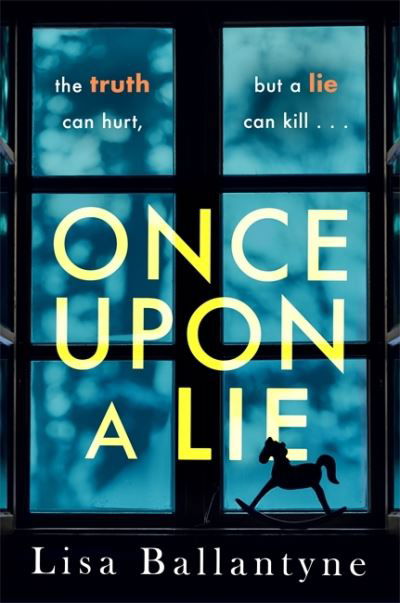 the truth can hurt,

but a lie can kill . . .

ONCE UPON A LIE

Lisa Ballantyne